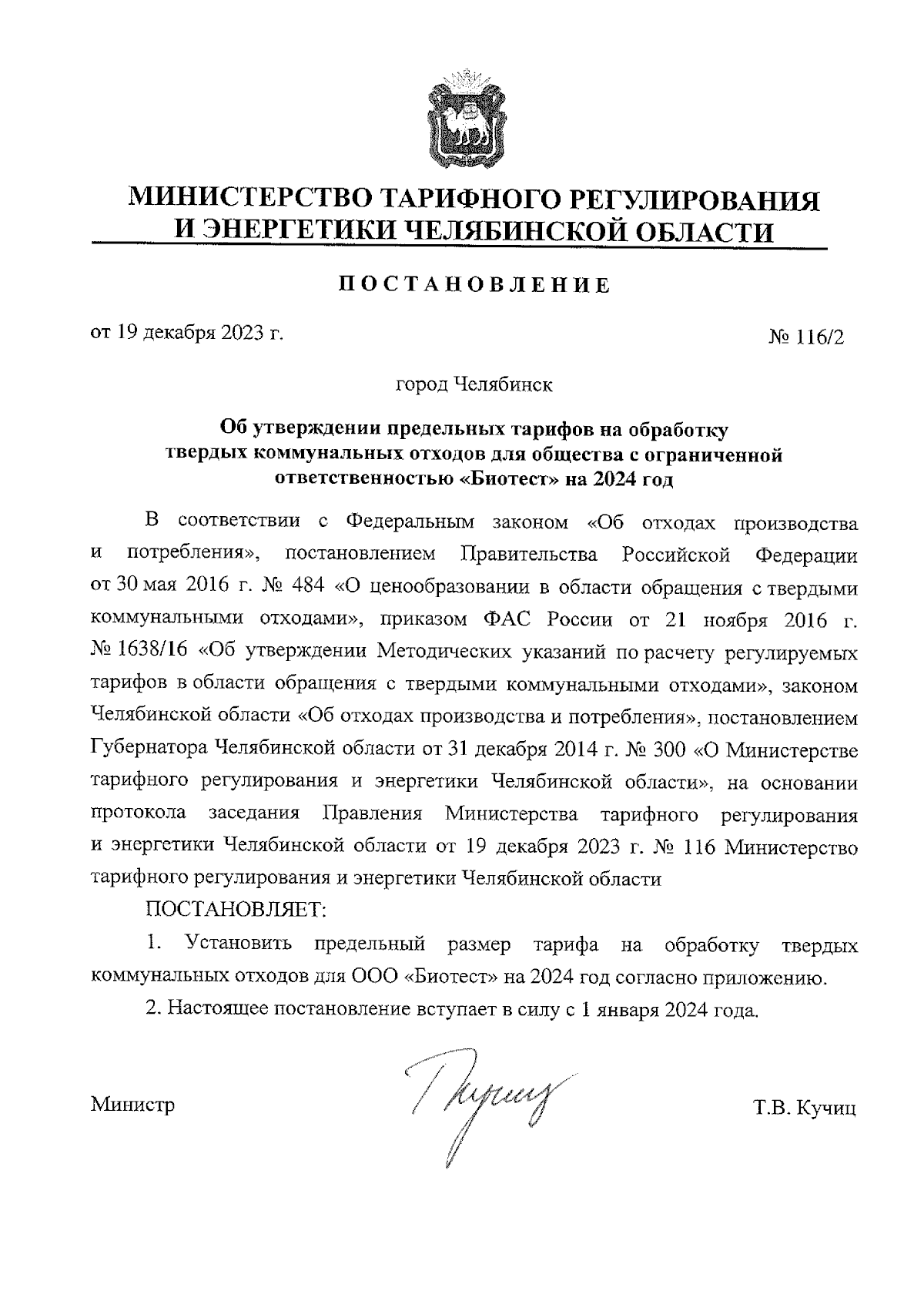 МИНИСТЕРСТВО ТАРИФНОГО РЕГУЛИРОВАНИЯ И ЭНЕРГЕТИКИ ЧЕЛЯБИНСКОЙ ОБЛАСТИ

ПОСТАНОВЛЕНИЕ

от 19 декабря 2023 г.

№ 116/2

город Челябинск

Об утверждении предельных тарифов на обработку твердых коммунальных отходов для общества с ограниченной ответственностью «Биотест» на 2024 год

В соответствии с Федеральным законом «Об отходах производства и потребления», постановлением Правительства Российской Федерации от 30 мая 2016 г. № 484 «О ценообразовании в области обращения с твердыми коммунальными отходами», приказом ФАС России от 21 ноября 2016 г. № 1638/16 «Об утверждении Методических указаний по расчету регулируемых тарифов в области обращения с твердыми коммунальными отходами», законом Челябинской области «Об отходах производства и потребления», постановлением Губернатора Челябинской области от 31 декабря 2014 г. № 300 «О Министерстве тарифного регулирования и энергетики Челябинской области», на основании протокола заседания Правления Министерства тарифного регулирования и энергетики Челябинской области от 19 декабря 2023 г. № 116 Министерство тарифного регулирования и энергетики Челябинской области

ПОСТАНОВЛЯЕТ:

1. Установить предельный размер тарифа на обработку твердых коммунальных отходов для ООО «Биотест» на 2024 год согласно приложению.

2. Настоящее постановление вступает в силу с 1 января 2024 года.

Министр

Т.В. Кучиц